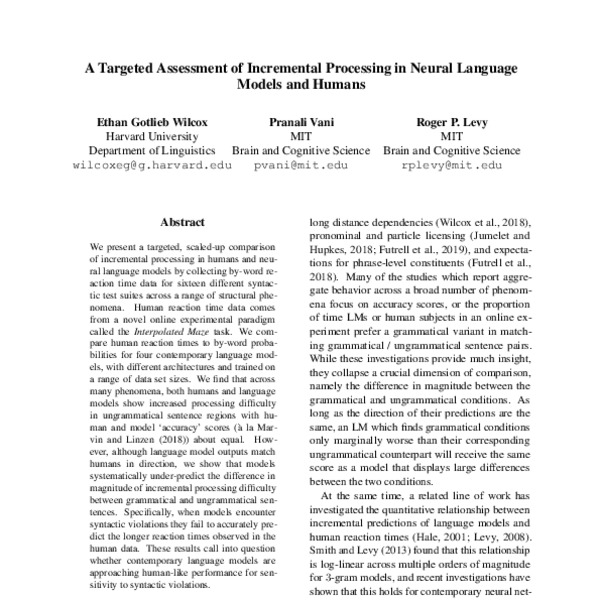 A Targeted Assessment of Incremental Processing in Neural Language Models and Humans

Ethan Gotlieb Wilcox
Harvard University
Department of Linguistics
wilcoxeg@g.harvard.edu

Pranali Vani
MIT
Brain and Cognitive Science
pvani@mit.edu

Roger P. Levy
MIT
Brain and Cognitive Science
rplevy@mit.edu

Abstract

We present a targeted, scaled-up comparison of incremental processing in humans and neural language models by collecting by-word reaction time data for sixteen different syntactic test suites across a range of structural phenomena. Human reaction time data comes from a novel online experimental paradigm called the Interpolated Maze task. We compare human reaction times to by-word probabilities for four contemporary language models, with different architectures and trained on a range of data set sizes. We find that across many phenomena, both humans and language models show increased processing difficulty in ungrammatical sentence regions with human and model 'accuracy' scores (à la Marvin and Linzen (2018)) about equal. However, although language model outputs match humans in direction, we show that models systematically under-predict the difference in magnitude of incremental processing difficulty between grammatical and ungrammatical sentences. Specifically, when models encounter syntactic violations they fail to accurately predict the longer reaction times observed in the human data. These results call into question whether contemporary language models are approaching human-like performance for sensitivity to syntactic violations.

long distance dependencies (Wilcox et al., 2018), pronominal and particle licensing (Jumelet and Hupkes, 2018; Futrell et al., 2019), and expectations for phrase-level constituents (Futrell et al., 2018). Many of the studies which report aggregate behavior across a broad number of phenomena focus on accuracy scores, or the proportion of time LMs or human subjects in an online experiment prefer a grammatical variant in matching grammatical / ungrammatical sentence pairs. While these investigations provide much insight, they collapse a crucial dimension of comparison, namely the difference in magnitude between the grammatical and ungrammatical conditions. As long as the direction of their predictions are the same, an LM which finds grammatical conditions only marginally worse than their corresponding ungrammatical counterpart will receive the same score as a model that displays large differences between the two conditions.

At the same time, a related line of work has investigated the quantitative relationship between incremental predictions of language models and human reaction times (Hale, 2001; Levy, 2008). Smith and Levy (2013) found that this relationship is log-linear across multiple orders of magnitude for 3-gram models, and recent investigations have shown that this holds for contemporary neural net-